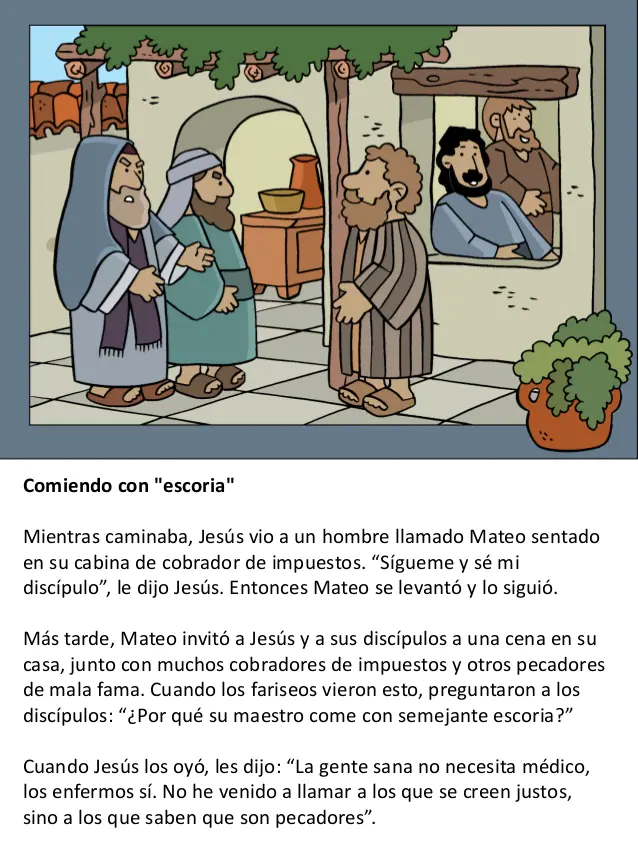 Comiendo con "escoria"

Mientras caminaba, Jesús vio a un hombre llamado Mateo sentado en su cabina de cobrador de impuestos. “Sígueme y sé mi discípulo”, le dijo Jesús. Entonces Mateo se levantó y lo siguió.

Más tarde, Mateo invitó a Jesús y a sus discípulos a una cena en su casa, junto con muchos cobradores de impuestos y otros pecadores de mala fama. Cuando los fariseos vieron esto, preguntaron a los discípulos: “¿Por qué su maestro come con semejante escoria?”

Cuando Jesús los oyó, les dijo: “La gente sana no necesita médico, los enfermos sí. No he venido a llamar a los que se creen justos, sino a los que saben que son pecadores”.